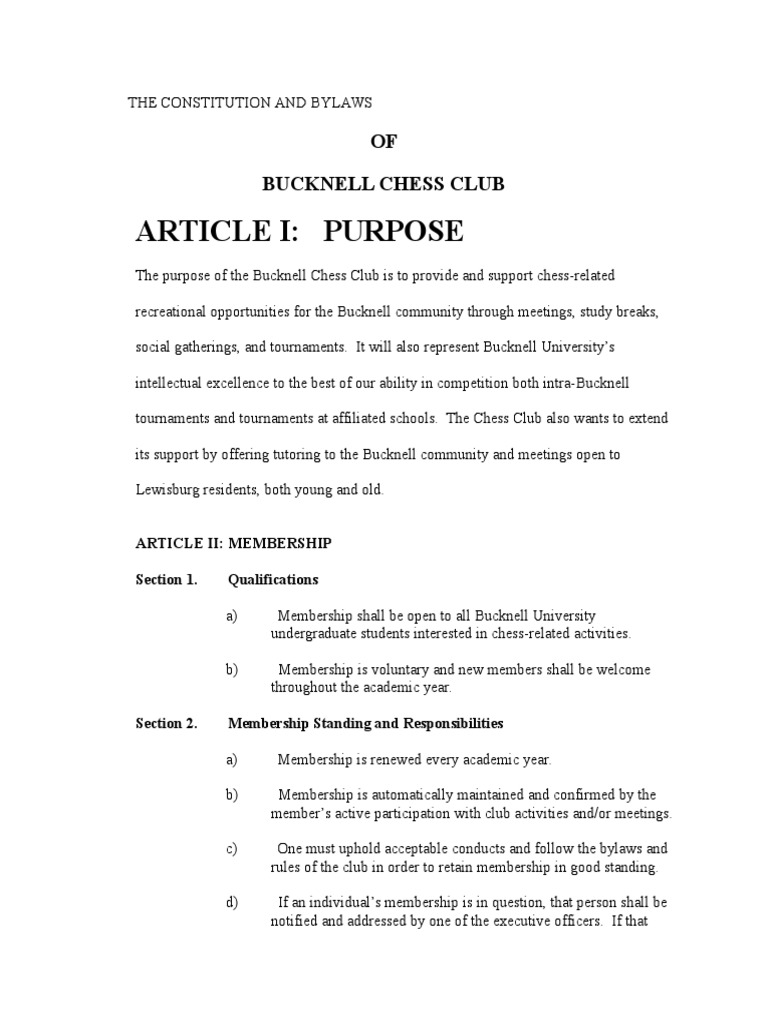 THE CONSTITUTION AND BYLAWS

OF

BUCKNELL CHESS CLUB

ARTICLE I: PURPOSE

The purpose of the Bucknell Chess Club is to provide and support chess-related recreational opportunities for the Bucknell community through meetings, study breaks, social gatherings, and tournaments. It will also represent Bucknell University's intellectual excellence to the best of our ability in competition both intra-Bucknell tournaments and tournaments at affiliated schools. The Chess Club also wants to extend its support by offering tutoring to the Bucknell community and meetings open to Lewisburg residents, both young and old.

ARTICLE II: MEMBERSHIP

Section 1. Qualifications

a) Membership shall be open to all Bucknell University undergraduate students interested in chess-related activities.

b) Membership is voluntary and new members shall be welcome throughout the academic year.

Section 2. Membership Standing and Responsibilities

a) Membership is renewed every academic year.

b) Membership is automatically maintained and confirmed by the member's active participation with club activities and/or meetings.

c) One must uphold acceptable conducts and follow the bylaws and rules of the club in order to retain membership in good standing.

d) If an individual's membership is in question, that person shall be notified and addressed by one of the executive officers. If that